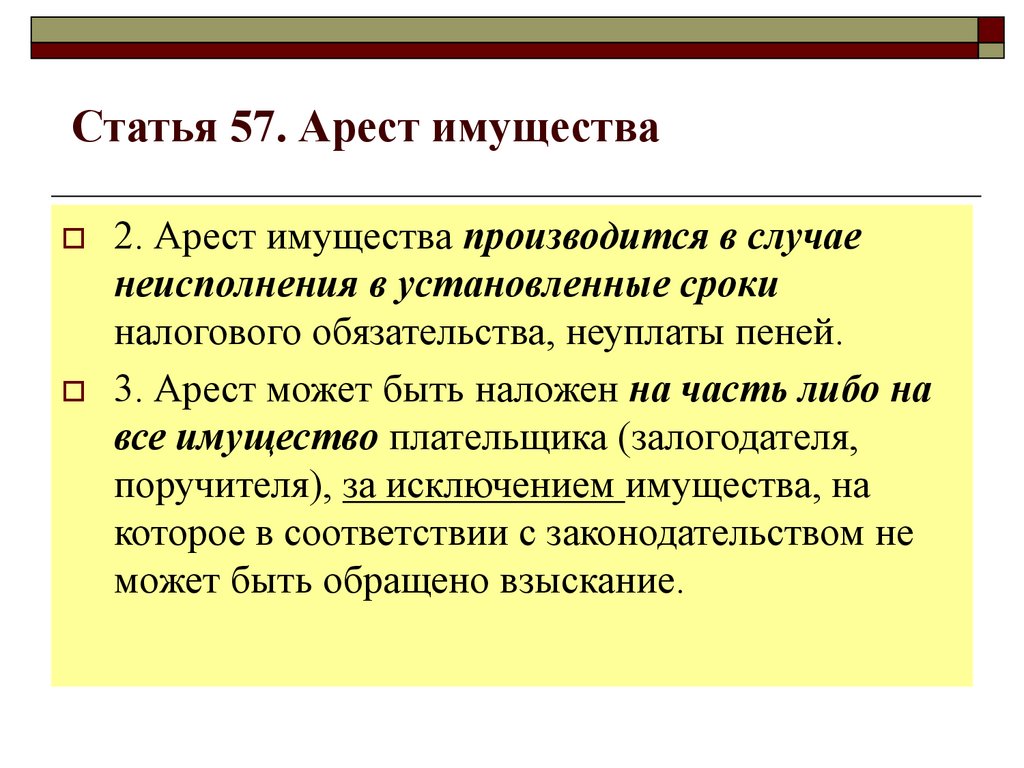 Статья 57. Арест имущества

☐ 2. Арест имущества производится в случае неисполнения в установленные сроки налогового обязательства, неуплаты пеней.

☐ 3. Арест может быть наложен на часть либо на все имущество плательщика (залогодателя, поручителя), за исключением имущества, на которое в соответствии с законодательством не может быть обращено взыскание.